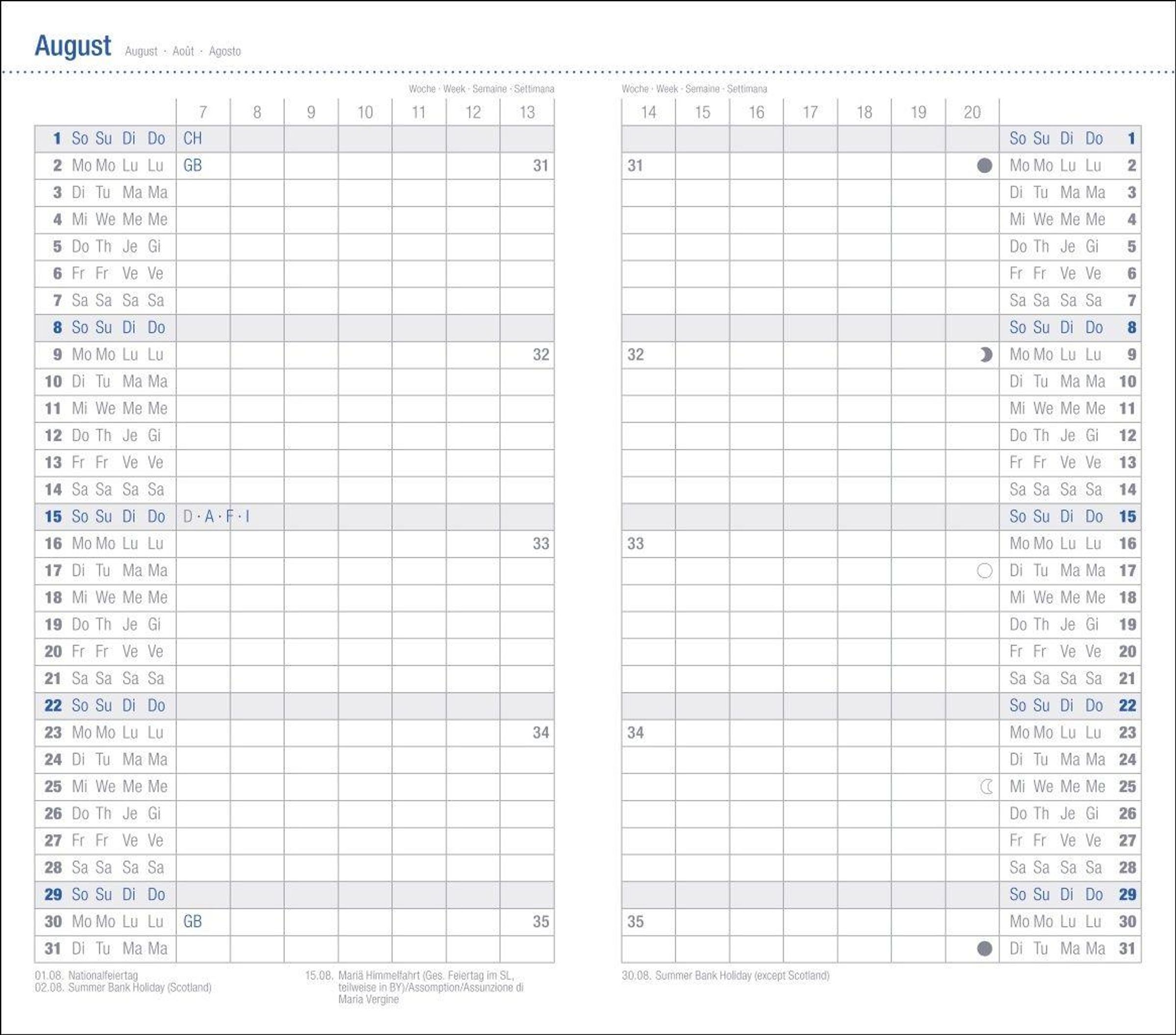 August August · Août · Agosto

Woche · Week · Semaine · Settimana

| | 7 | 8 | 9 | 10 | 11 | 12 | 13 |
|---|---|---|---|---|---|---|---|
| 1 So Su Di Do | CH | | | | | | |
| 2 Mo Mo Lu Lu | GB | | | | | | 31 |
| 3 Di Tu Ma Ma | | | | | | | |
| 4 Mi We Me Me | | | | | | | |
| 5 Do Th Je Gi | | | | | | | |
| 6 Fr Fr Ve Ve | | | | | | | |
| 7 Sa Sa Sa Sa | | | | | | | |
| 8 So Su Di Do | | | | | | | |
| 9 Mo Mo Lu Lu | | | | | | | 32 |
| 10 Di Tu Ma Ma | | | | | | | |
| 11 Mi We Me Me | | | | | | | |
| 12 Do Th Je Gi | | | | | | | |
| 13 Fr Fr Ve Ve | | | | | | | |
| 14 Sa Sa Sa Sa | | | | | | | |
| 15 So Su Di Do | D · A · F · I | | | | | | |
| 16 Mo Mo Lu Lu | | | | | | | 33 |
| 17 Di Tu Ma Ma | | | | | | | |
| 18 Mi We Me Me | | | | | | | |
| 19 Do Th Je Gi | | | | | | | |
| 20 Fr Fr Ve Ve | | | | | | | |
| 21 Sa Sa Sa Sa | | | | | | | |
| 22 So Su Di Do | | | | | | | |
| 23 Mo Mo Lu Lu | | | | | | | 34 |
| 24 Di Tu Ma Ma | | | | | | | |
| 25 Mi We Me Me | | | | | | | |
| 26 Do Th Je Gi | | | | | | | |
| 27 Fr Fr Ve Ve | | | | | | | |
| 28 Sa Sa Sa Sa | | | | | | | |
| 29 So Su Di Do | | | | | | | |
| 30 Mo Mo Lu Lu | GB | | | | | | 35 |
| 31 Di Tu Ma Ma | | | | | | | |

01.08. Nationalfeiertag
02.08. Summer Bank Holiday (Scotland)

15.08. Mariä Himmelfahrt (Ges. Feiertag im SL, teilweise in BY)/Assomption/Assunzione di Maria Vergine

Woche · Week · Semaine · Settimana

| 14 | 15 | 16 | 17 | 18 | 19 | 20 | |
|---|---|---|---|---|---|---|---|
| | | | | | | | So Su Di Do 1 |
| 31 | | | | | | | Mo Mo Lu Lu 2 |
| | | | | | | | Di Tu Ma Ma 3 |
| | | | | | | | Mi We Me Me 4 |
| | | | | | | | Do Th Je Gi 5 |
| | | | | | | | Fr Fr Ve Ve 6 |
| | | | | | | | Sa Sa Sa Sa 7 |
| | | | | | | | So Su Di Do 8 |
| 32 | | | | | | | Mo Mo Lu Lu 9 |
| | | | | | | | Di Tu Ma Ma 10 |
| | | | | | | | Mi We Me Me 11 |
| | | | | | | | Do Th Je Gi 12 |
| | | | | | | | Fr Fr Ve Ve 13 |
| | | | | | | | Sa Sa Sa Sa 14 |
| | | | | | | | So Su Di Do 15 |
| 33 | | | | | | | Mo Mo Lu Lu 16 |
| | | | | | | | Di Tu Ma Ma 17 |
| | | | | | | | Mi We Me Me 18 |
| | | | | | | | Do Th Je Gi 19 |
| | | | | | | | Fr Fr Ve Ve 20 |
| | | | | | | | Sa Sa Sa Sa 21 |
| | | | | | | | So Su Di Do 22 |
| 34 | | | | | | | Mo Mo Lu Lu 23 |
| | | | | | | | Di Tu Ma Ma 24 |
| | | | | | | | Mi We Me Me 25 |
| | | | | | | | Do Th Je Gi 26 |
| | | | | | | | Fr Fr Ve Ve 27 |
| | | | | | | | Sa Sa Sa Sa 28 |
| | | | | | | | So Su Di Do 29 |
| 35 | | | | | | | Mo Mo Lu Lu 30 |
| | | | | | | | Di Tu Ma Ma 31 |

30.08. Summer Bank Holiday (except Scotland)